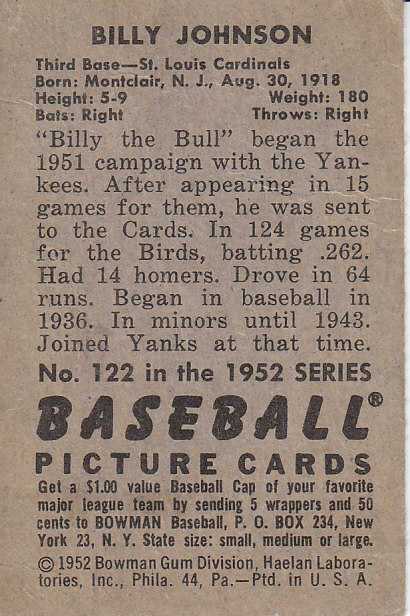 BILLY JOHNSON

Third Base—St. Louis Cardinals
Born: Montclair, N. J., Aug. 30, 1918
Height: 5-9 Weight: 180
Bats: Right Throws: Right

"Billy the Bull" began the 1951 campaign with the Yankees. After appearing in 15 games for them, he was sent to the Cards. In 124 games for the Birds, batting .262. Had 14 homers. Drove in 64 runs. Began in baseball in 1936. In minors until 1943. Joined Yanks at that time.

No. 122 in the 1952 SERIES

BASEBALL®
PICTURE CARDS

Get a $1.00 value Baseball Cap of your favorite major league team by sending 5 wrappers and 50 cents to BOWMAN Baseball, P. O. BOX 234, New York 23, N. Y. State size: small, medium or large.

© 1952 Bowman Gum Division, Haelan Laboratories, Inc., Phila. 44, Pa.—Ptd. in U. S. A.